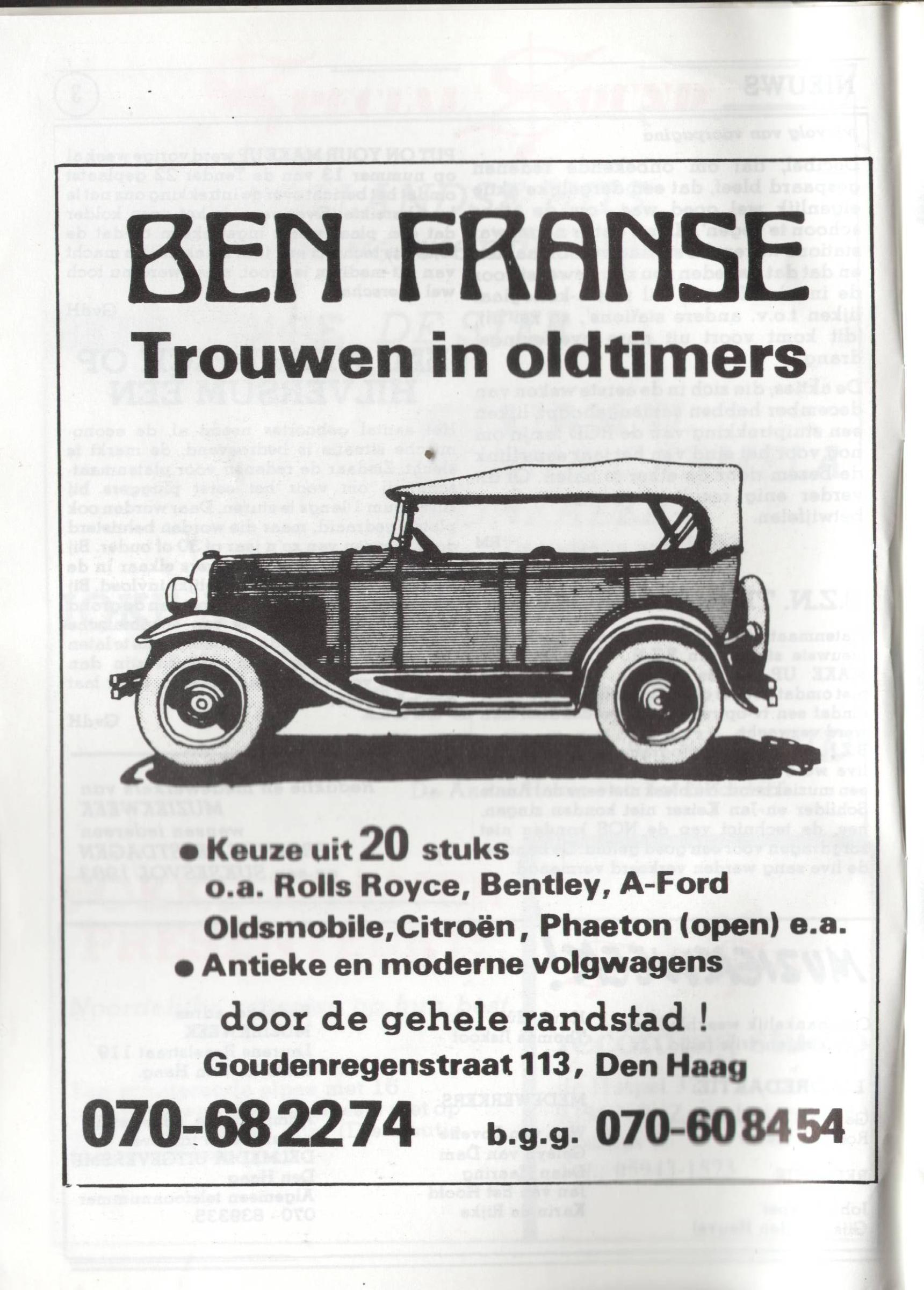 BEN FRANSE

Trouwen in oldtimers

• Keuze uit 20 stuks
o.a. Rolls Royce, Bentley, A-Ford
Oldsmobile, Citroën, Phaeton (open) e.a.
• Antieke en moderne volgwagens

door de gehele randstad !

Goudenregenstraat 113, Den Haag

070-682274 b.g.g. 070-608454